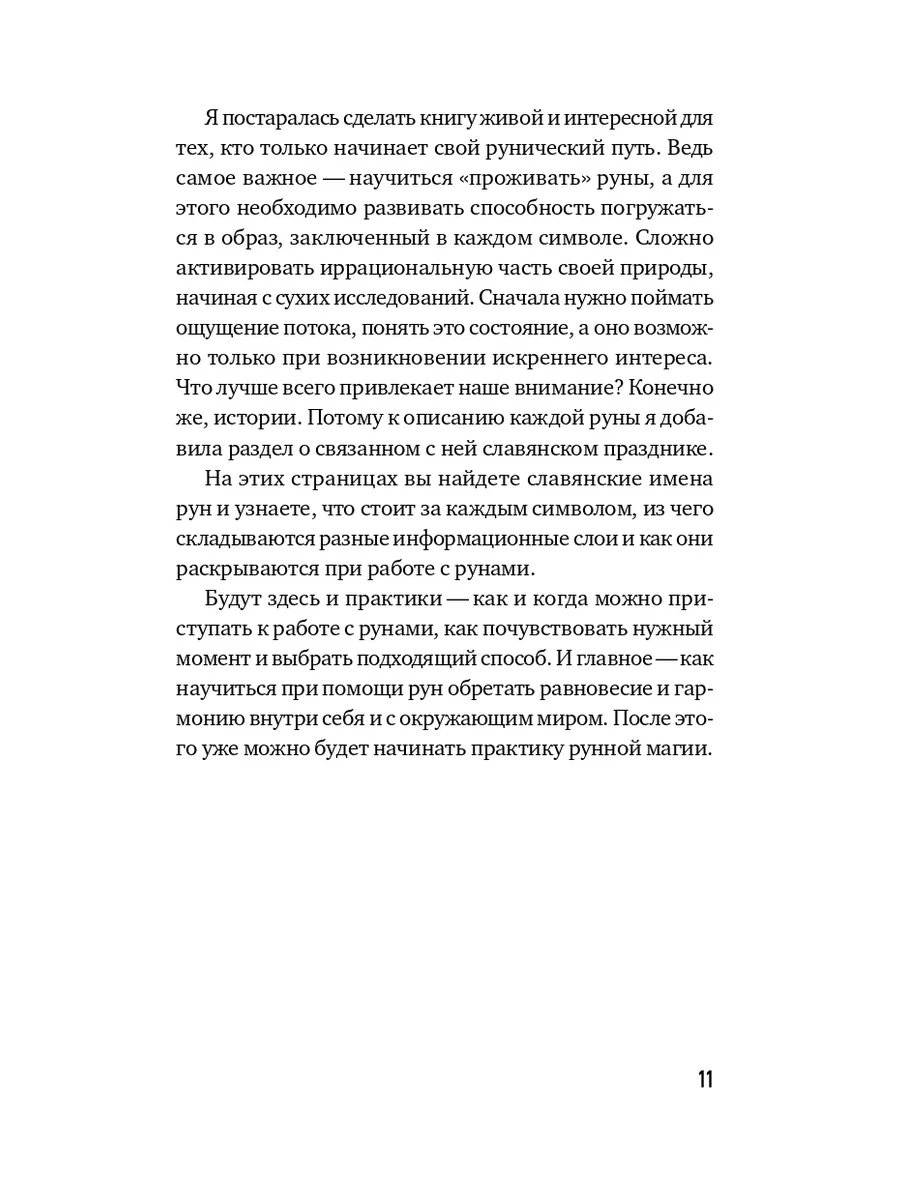 Я постаралась сделать книгу живой и интересной для тех, кто только начинает свой рунический путь. Ведь самое важное — научиться «проживать» руны, а для этого необходимо развивать способность погружаться в образ, заключенный в каждом символе. Сложно активировать иррациональную часть своей природы, начиная с сухих исследований. Сначала нужно поймать ощущение потока, понять это состояние, а оно возможно только при возникновении искреннего интереса. Что лучше всего привлекает наше внимание? Конечно же, истории. Потому к описанию каждой руны я добавила раздел о связанном с ней славянском празднике.

На этих страницах вы найдете славянские имена рун и узнаете, что стоит за каждым символом, из чего складываются разные информационные слои и как они раскрываются при работе с рунами.

Будут здесь и практики — как и когда можно приступать к работе с рунами, как почувствовать нужный момент и выбрать подходящий способ. И главное — как научиться при помощи рун обретать равновесие и гармонию внутри себя и с окружающим миром. После этого уже можно будет начинать практику рунной магии.

11